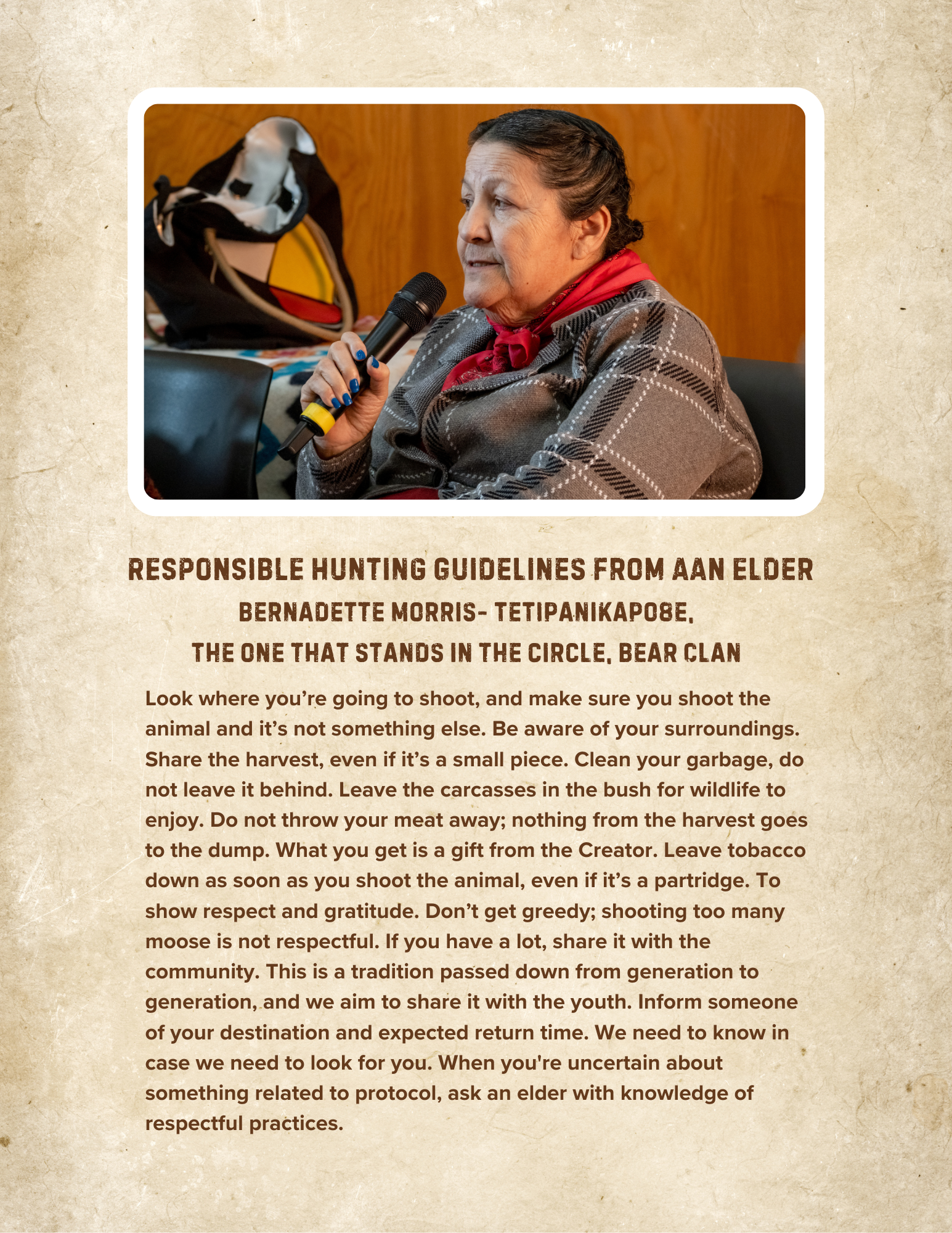 RESPONSIBLE HUNTING GUIDELINES FROM AAN ELDER

BERNADETTE MORRIS- TETIPANIKAPO8E,
THE ONE THAT STANDS IN THE CIRCLE, BEAR CLAN

Look where you're going to shoot, and make sure you shoot the animal and it's not something else. Be aware of your surroundings. Share the harvest, even if it's a small piece. Clean your garbage, do not leave it behind. Leave the carcasses in the bush for wildlife to enjoy. Do not throw your meat away; nothing from the harvest goes to the dump. What you get is a gift from the Creator. Leave tobacco down as soon as you shoot the animal, even if it's a partridge. To show respect and gratitude. Don't get greedy; shooting too many moose is not respectful. If you have a lot, share it with the community. This is a tradition passed down from generation to generation, and we aim to share it with the youth. Inform someone of your destination and expected return time. We need to know in case we need to look for you. When you're uncertain about something related to protocol, ask an elder with knowledge of respectful practices.